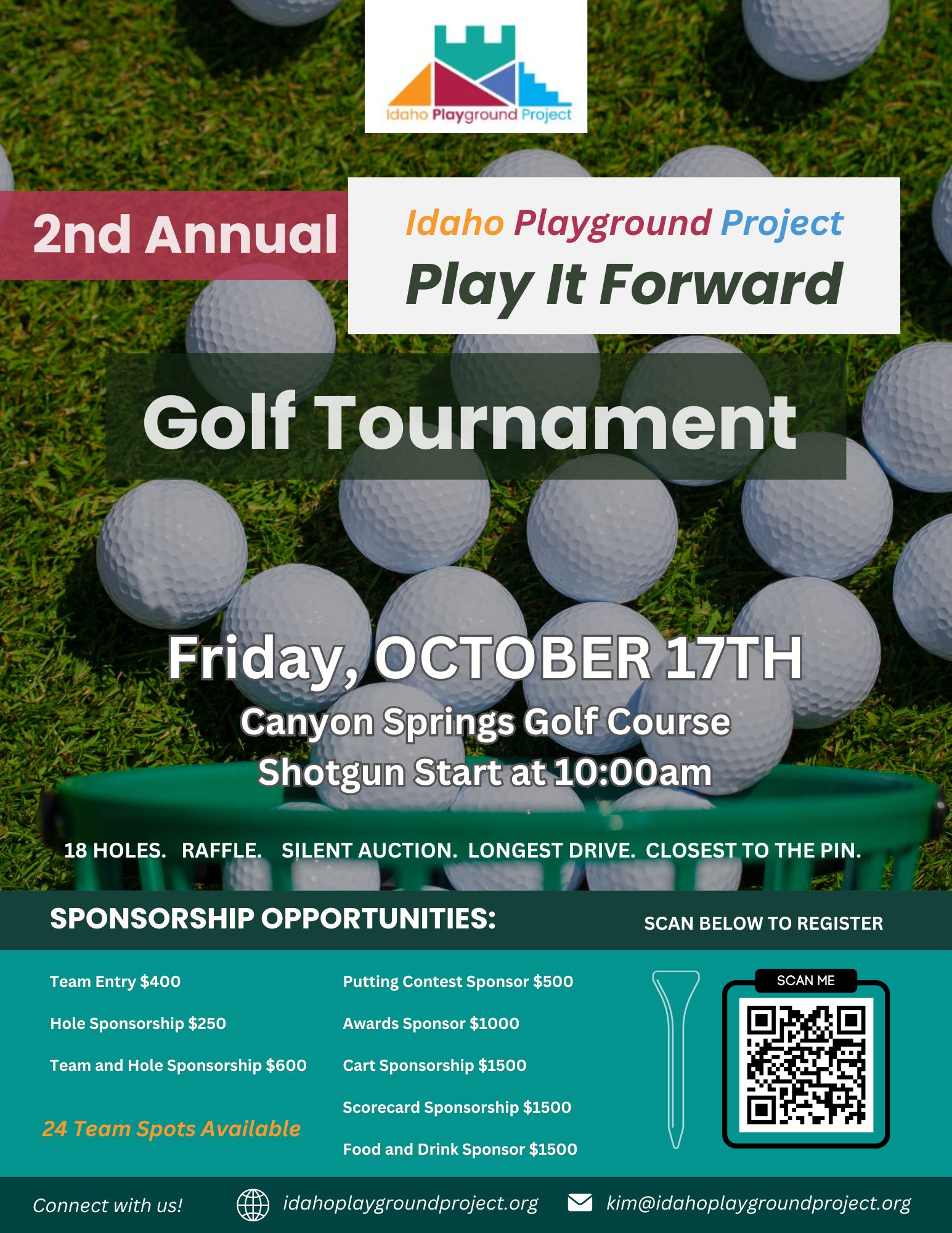 Idaho Playground Project

2nd Annual

Idaho Playground Project
Play It Forward

Golf Tournament

Friday, OCTOBER 17TH
Canyon Springs Golf Course
Shotgun Start at 10:00am

18 HOLES. RAFFLE. SILENT AUCTION. LONGEST DRIVE. CLOSEST TO THE PIN.

SPONSORSHIP OPPORTUNITIES:

SCAN BELOW TO REGISTER

Team Entry $400

Hole Sponsorship $250

Team and Hole Sponsorship $600

24 Team Spots Available

Putting Contest Sponsor $500

Awards Sponsor $1000

Cart Sponsorship $1500

Scorecard Sponsorship $1500

Food and Drink Sponsor $1500

SCAN ME

Connect with us! idahoplaygroundproject.org kim@idahoplaygroundproject.org